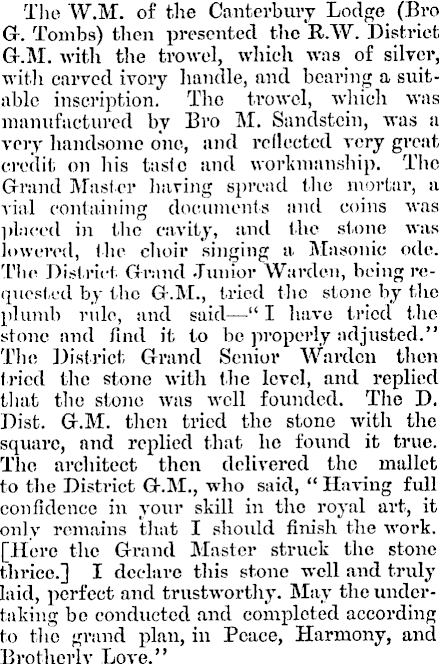 The W.M. of the Canterbury Lodge (Bro G. Tombs) then presented the R.W. District G.M. with the trowel, which was of silver, with carved ivory handle, and bearing a suitable inscription. The trowel, which was manufactured by Bro M. Sandstein, was a very handsome one, and reflected very great credit on his taste and workmanship. The Grand Master having spread the mortar, a vial containing documents and coins was placed in the cavity, and the stone was lowered, the choir singing a Masonic ode. The District Grand Junior Warden, being requested by the G.M., tried the stone by the plumb rule, and said—"I have tried the stone and find it to be properly adjusted." The District Grand Senior Warden then tried the stone with the level, and replied that the stone was well founded. The D. Dist. G.M. then tried the stone with the square, and replied that he found it true. The architect then delivered the mallet to the District G.M., who said, "Having full confidence in your skill in the royal art, it only remains that I should finish the work. [Here the Grand Master struck the stone thrice.] I declare this stone well and truly laid, perfect and trustworthy. May the undertaking be conducted and completed according to the grand plan, in Peace, Harmony, and Brotherly Love."